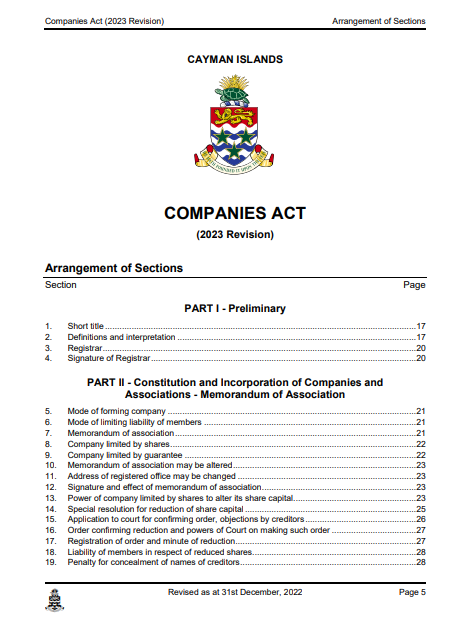 Companies Act (2023 Revision)

Arrangement of Sections

CAYMAN ISLANDS

HE HATH FOUNDED IT UPON THE SEAS

COMPANIES ACT

(2023 Revision)

Arrangement of Sections

Section Page

PART I - Preliminary

1. Short title ....17
2. Definitions and interpretation ....17
3. Registrar....20
4. Signature of Registrar....20

PART II - Constitution and Incorporation of Companies and Associations - Memorandum of Association

5. Mode of forming company ....21
6. Mode of limiting liability of members ....21
7. Memorandum of association....21
8. Company limited by shares....22
9. Company limited by guarantee ....22
10. Memorandum of association may be altered....23
11. Address of registered office may be changed ....23
12. Signature and effect of memorandum of association....23
13. Power of company limited by shares to alter its share capital....23
14. Special resolution for reduction of share capital ....25
15. Application to court for confirming order, objections by creditors ....26
16. Order confirming reduction and powers of Court on making such order ....27
17. Registration of order and minute of reduction....27
18. Liability of members in respect of reduced shares....28
19. Penalty for concealment of names of creditors....28

Revised as at 31st December, 2022

Page 5